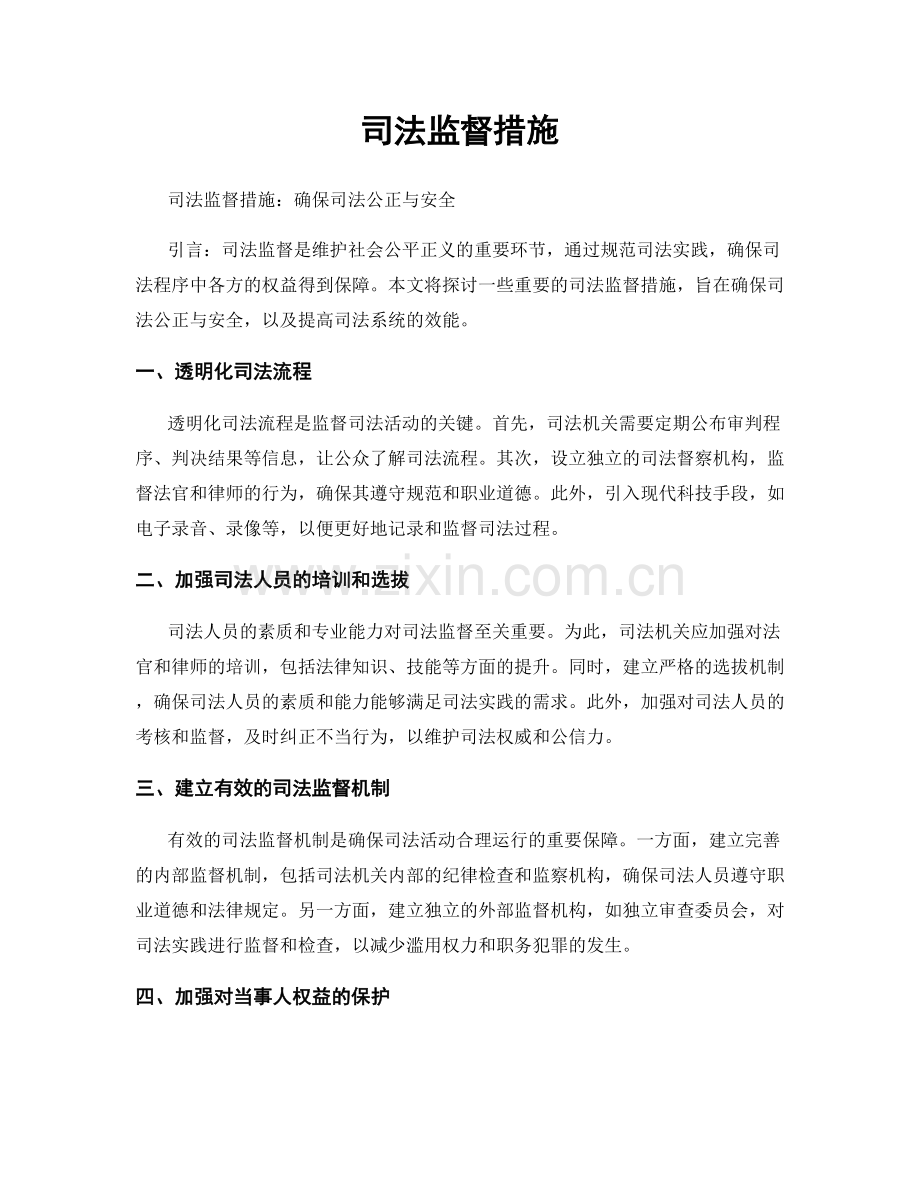 司法监督措施

司法监督措施：确保司法公正与安全

引言：司法监督是维护社会公平正义的重要环节，通过规范司法实践，确保司法程序中各方的权益得到保障。本文将探讨一些重要的司法监督措施，旨在确保司法公正与安全，以及提高司法系统的效能。

一、透明化司法流程

透明化司法流程是监督司法活动的关键。首先，司法机关需要定期公布审判程序、判决结果等信息，让公众了解司法流程。其次，设立独立的司法督察机构，监督法官和律师的行为，确保其遵守规范和职业道德。此外，引入现代科技手段，如电子录音、录像等，以便更好地记录和监督司法过程。

二、加强司法人员的培训和选拔

司法人员的素质和专业能力对司法监督至关重要。为此，司法机关应加强对法官和律师的培训，包括法律知识、技能等方面的提升。同时，建立严格的选拔机制，确保司法人员的素质和能力能够满足司法实践的需求。此外，加强对司法人员的考核和监督，及时纠正不当行为，以维护司法权威和公信力。

三、建立有效的司法监督机制

有效的司法监督机制是确保司法活动合理运行的重要保障。一方面，建立完善的内部监督机制，包括司法机关内部的纪律检查和监察机构，确保司法人员遵守职业道德和法律规定。另一方面，建立独立的外部监督机构，如独立审查委员会，对司法实践进行监督和检查，以减少滥用权力和职务犯罪的发生。

四、加强对当事人权益的保护

www.zixin.com.cn